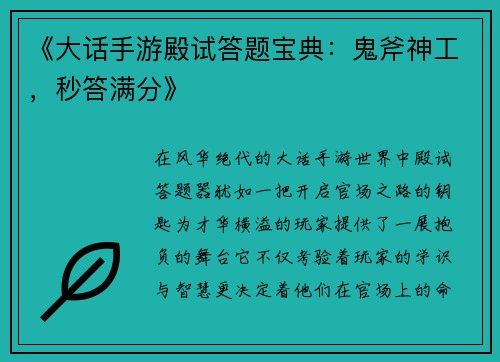 《大话手游殿试答题宝典：鬼斧神工，秒答满分》

在风华绝代的大话手游世界中殿试答题器犹如一把开启官场之路的钥匙为才华横溢的玩家提供了一展抱负的舞台它不仅考验着玩家的学识与智慧更决定着他们在官场上的命